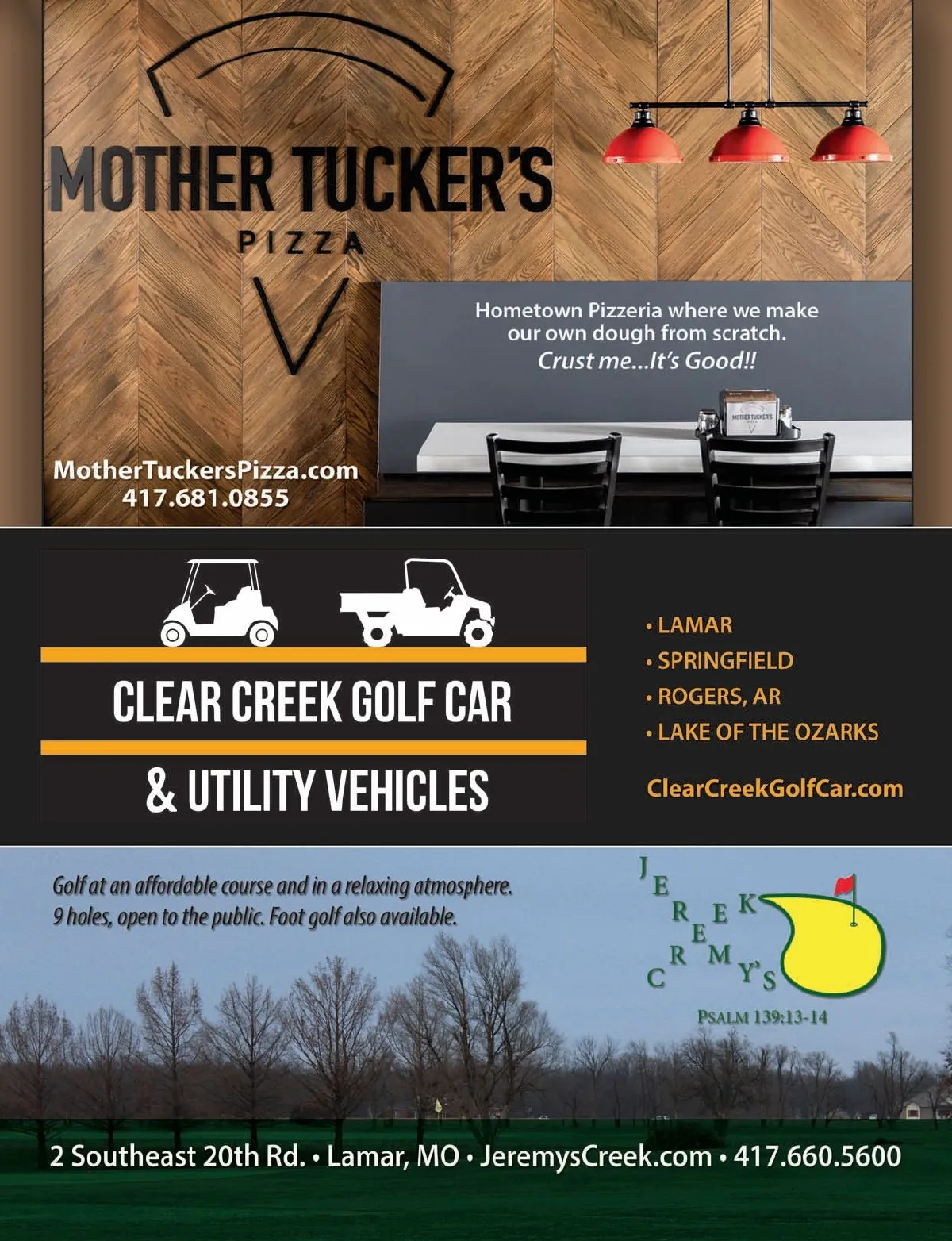 MOTHER TUCKER'S
PIZZA

Hometown Pizzeria where we make our own dough from scratch.
Crust me...It's Good!!

MotherTuckersPizza.com
417.681.0855

CLEAR CREEK GOLF CAR
& UTILITY VEHICLES

• LAMAR
• SPRINGFIELD
• ROGERS, AR
• LAKE OF THE OZARKS

ClearCreekGolfCar.com

Golf at an affordable course and in a relaxing atmosphere.
9 holes, open to the public. Foot golf also available.

JEREMY'S CREEK
PSALM 139:13-14

2 Southeast 20th Rd. • Lamar, MO • JeremysCreek.com • 417.660.5600